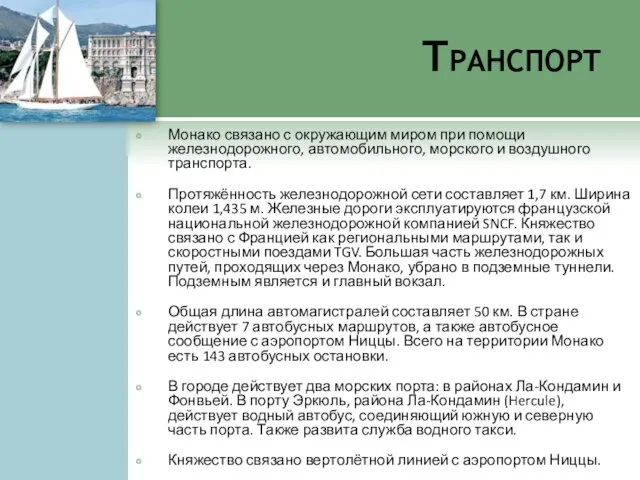 Транспорт

Монако связано с окружающим миром при помощи железнодорожного, автомобильного, морского и воздушного транспорта.

Протяжённость железнодорожной сети составляет 1,7 км. Ширина колеи 1,435 м. Железные дороги эксплуатируются французской национальной железнодорожной компанией SNCF. Княжество связано с Францией как региональными маршрутами, так и скоростными поездами TGV. Большая часть железнодорожных путей, проходящих через Монако, убрано в подземные туннели. Подземным является и главный вокзал.

Общая длина автомагистралей составляет 50 км. В стране действует 7 автобусных маршрутов, а также автобусное сообщение с аэропортом Ниццы. Всего на территории Монако есть 143 автобусных остановки.

В городе действует два морских порта: в районах Ла-Кондамин и Фонвьей. В порту Эркюль, района Ла-Кондамин (Hercule), действует водный автобус, соединяющий южную и северную часть порта. Также развита служба водного такси.

Княжество связано вертолётной линией с аэропортом Ниццы.